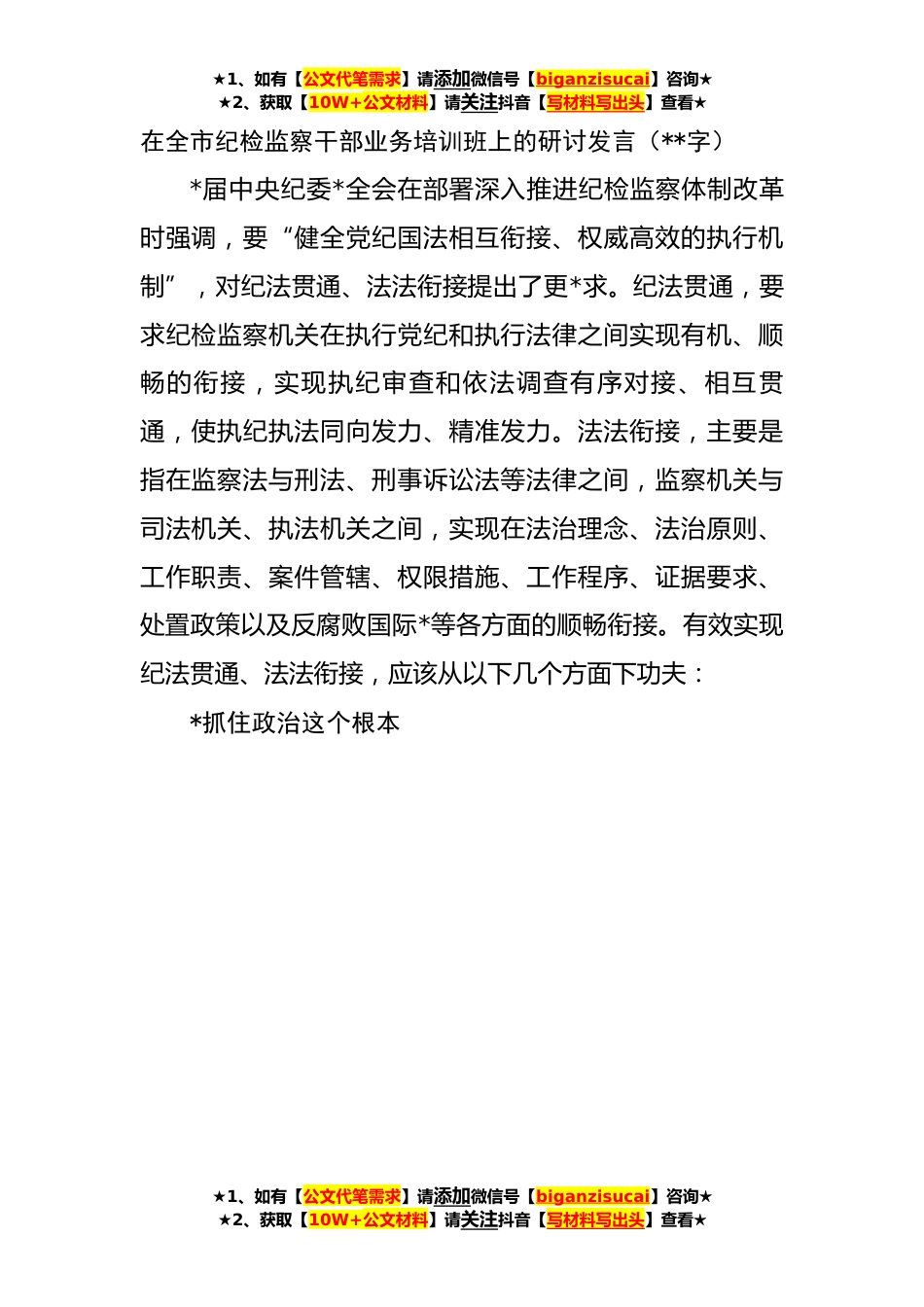 ★1、如有【公文代笔需求】请添加微信号【biganzisucai】咨询★
★2、获取【10W+公文材料】请关注抖音【写材料写出头】查看★

在全市纪检监察干部业务培训班上的研讨发言（**字）

*届中央纪委*全会在部署深入推进纪检监察体制改革时强调，要“健全党纪国法相互衔接、权威高效的执行机制”，对纪法贯通、法法衔接提出了更*求。纪法贯通，要求纪检监察机关在执行党纪和执行法律之间实现有机、顺畅的衔接，实现执纪审查和依法调查有序对接、相互贯通，使执纪执法同向发力、精准发力。法法衔接，主要是指在监察法与刑法、刑事诉讼法等法律之间，监察机关与司法机关、执法机关之间，实现在法治理念、法治原则、工作职责、案件管辖、权限措施、工作程序、证据要求、处置政策以及反腐败国际*等各方面的顺畅衔接。有效实现纪法贯通、法法衔接，应该从以下几个方面下功夫：

*抓住政治这个根本

★1、如有【公文代笔需求】请添加微信号【biganzisucai】咨询★
★2、获取【10W+公文材料】请关注抖音【写材料写出头】查看★